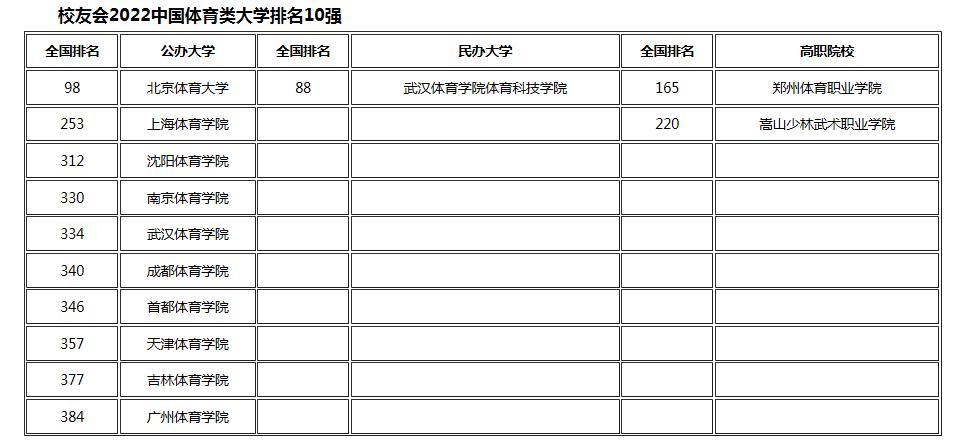 校友会2022中国体育类大学排名10强

| 全国排名 | 公办大学 | 全国排名 | 民办大学 | 全国排名 | 高职院校 |
|---|---|---|---|---|---|
| 98 | 北京体育大学 | 88 | 武汉体育学院体育科技学院 | 165 | 郑州体育职业学院 |
| 253 | 上海体育学院 | | | 220 | 嵩山少林武术职业学院 |
| 312 | 沈阳体育学院 | | | | |
| 330 | 南京体育学院 | | | | |
| 334 | 武汉体育学院 | | | | |
| 340 | 成都体育学院 | | | | |
| 346 | 首都体育学院 | | | | |
| 357 | 天津体育学院 | | | | |
| 377 | 吉林体育学院 | | | | |
| 384 | 广州体育学院 | | | | |